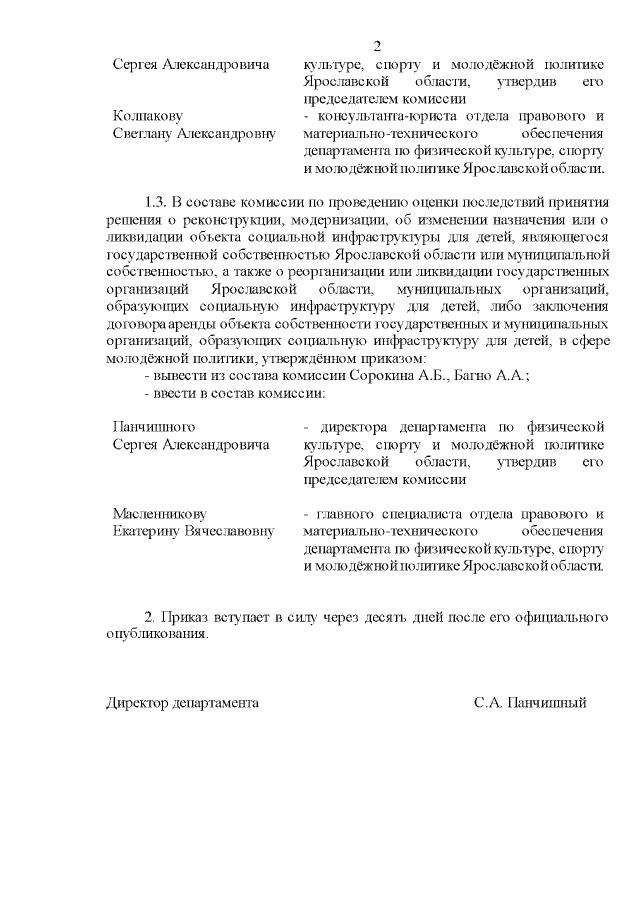 2

| Сергея Александровича | культуре, спорту и молодёжной политике Ярославской области, утвердив его председателем комиссии |
|---|---|
| Колпакову Светлану Александровну | - консультанта-юриста отдела правового и материально-технического обеспечения департамента по физической культуре, спорту и молодёжной политике Ярославской области. |

1.3. В составе комиссии по проведению оценки последствий принятия решения о реконструкции, модернизации, об изменении назначения или о ликвидации объекта социальной инфраструктуры для детей, являющегося государственной собственностью Ярославской области или муниципальной собственностью, а также о реорганизации или ликвидации государственных организаций Ярославской области, муниципальных организаций, образующих социальную инфраструктуру для детей, либо заключения договора аренды объекта собственности государственных и муниципальных организаций, образующих социальную инфраструктуру для детей, в сфере молодёжной политики, утверждённом приказом:
- вывести из состава комиссии Сорокина А.Б., Багно А.А.;
- ввести в состав комиссии:

| Панчишного Сергея Александровича | - директора департамента по физической культуре, спорту и молодёжной политике Ярославской области, утвердив его председателем комиссии |
|---|---|
| Масленникову Екатерину Вячеславовну | - главного специалиста отдела правового и материально-технического обеспечения департамента по физической культуре, спорту и молодёжной политике Ярославской области. |

2. Приказ вступает в силу через десять дней после его официального опубликования.

Директор департамента С.А. Панчишный